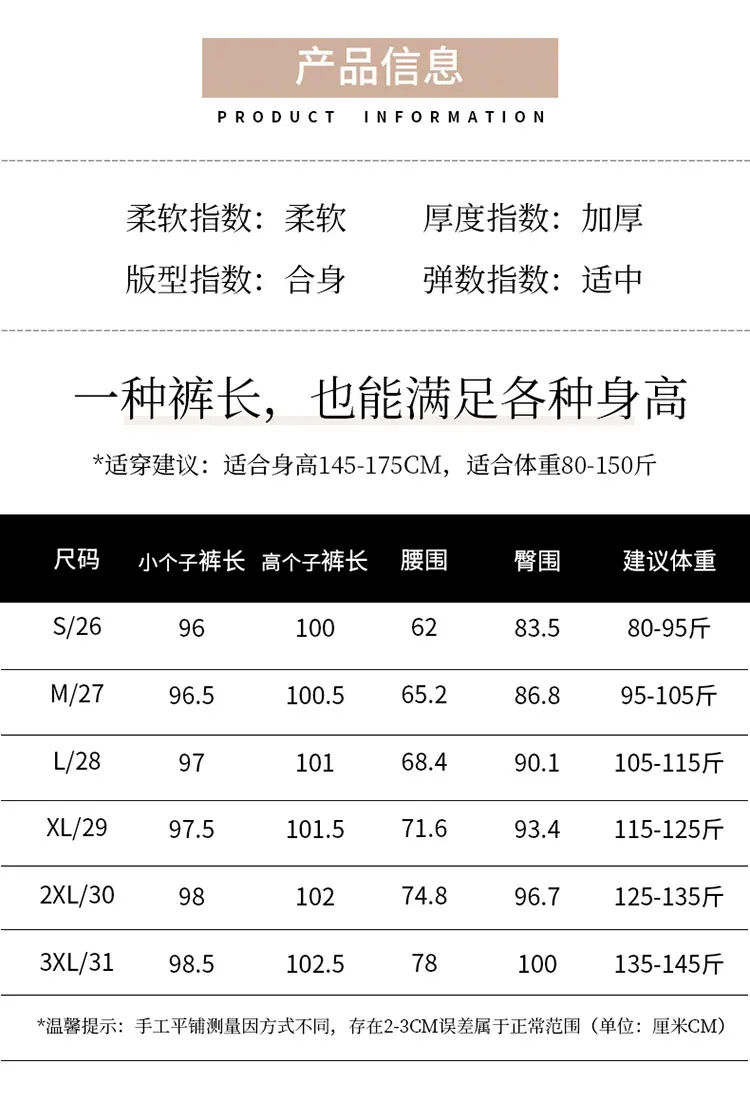 产品信息

PRODUCT INFORMATION

柔软指数：柔软 厚度指数：加厚

版型指数：合身 弹数指数：适中

一种裤长，也能满足各种身高

*适穿建议：适合身高145-175CM，适合体重80-150斤

| 尺码 | 小个子裤长 | 高个子裤长 | 腰围 | 臀围 | 建议体重 |
|---|---|---|---|---|---|
| S/26 | 96 | 100 | 62 | 83.5 | 80-95斤 |
| M/27 | 96.5 | 100.5 | 65.2 | 86.8 | 95-105斤 |
| L/28 | 97 | 101 | 68.4 | 90.1 | 105-115斤 |
| XL/29 | 97.5 | 101.5 | 71.6 | 93.4 | 115-125斤 |
| 2XL/30 | 98 | 102 | 74.8 | 96.7 | 125-135斤 |
| 3XL/31 | 98.5 | 102.5 | 78 | 100 | 135-145斤 |

*温馨提示：手工平铺测量因方式不同，存在2-3CM误差属于正常范围（单位：厘米CM）